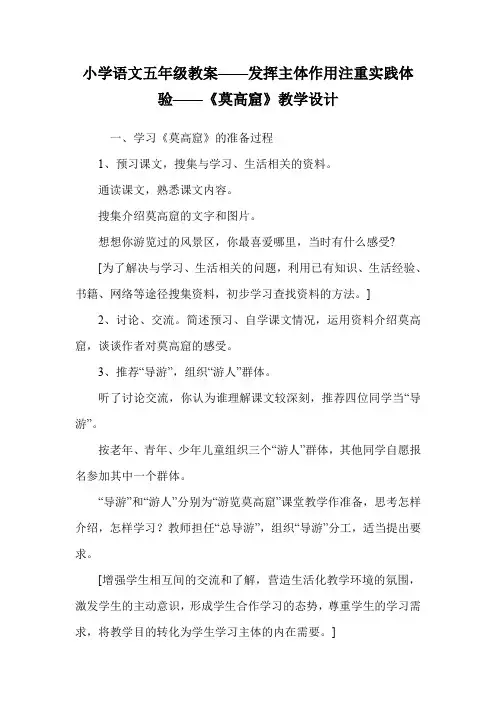 小学语文五年级教案——发挥主体作用注重实践体验——《莫高窟》教学设计

一、学习《莫高窟》的准备过程

1、预习课文，搜集与学习、生活相关的资料。

通读课文，熟悉课文内容。

搜集介绍莫高窟的文字和图片。

想想你游览过的风景区，你最喜爱哪里，当时有什么感受?

[为了解决与学习、生活相关的问题，利用已有知识、生活经验、书籍、网络等途径搜集资料，初步学习查找资料的方法。]

2、讨论、交流。简述预习、自学课文情况，运用资料介绍莫高窟，谈谈作者对莫高窟的感受。

3、推荐“导游”，组织“游人”群体。

听了讨论交流，你认为谁理解课文较深刻，推荐四位同学当“导游”。

按老年、青年、少年儿童组织三个“游人”群体，其他同学自愿报名参加其中一个群体。

“导游”和“游人”分别为“游览莫高窟”课堂教学作准备，思考怎样介绍，怎样学习？教师担任“总导游”，组织“导游”分工，适当提出要求。

[增强学生相互间的交流和了解，营造生活化教学环境的氛围，激发学生的主动意识，形成学生合作学习的态势，尊重学生的学习需求，将教学目的转化为学生学习主体的内在需要。]